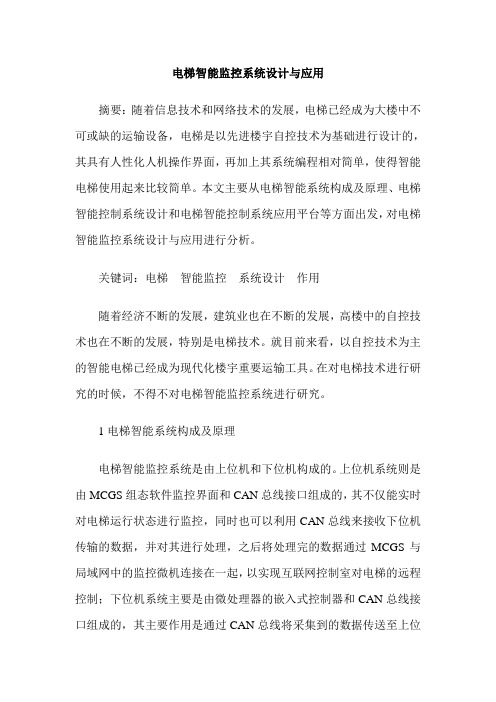 电梯智能监控系统设计与应用

摘要：随着信息技术和网络技术的发展，电梯已经成为大楼中不可或缺的运输设备，电梯是以先进楼宇自控技术为基础进行设计的，其具有人性化人机操作界面，再加上其系统编程相对简单，使得智能电梯使用起来比较简单。本文主要从电梯智能系统构成及原理、电梯智能控制系统设计和电梯智能控制系统应用平台等方面出发，对电梯智能监控系统设计与应用进行分析。

关键词：电梯　智能监控　系统设计　作用

随着经济不断的发展，建筑业也在不断的发展，高楼中的自控技术也在不断的发展，特别是电梯技术。就目前来看，以自控技术为主的智能电梯已经成为现代化楼宇重要运输工具。在对电梯技术进行研究的时候，不得不对电梯智能监控系统进行研究。

1 电梯智能系统构成及原理

电梯智能监控系统是由上位机和下位机构成的。上位机系统则是由 MCGS 组态软件监控界面和 CAN 总线接口组成的，其不仅能实时对电梯运行状态进行监控，同时也可以利用 CAN 总线来接收下位机传输的数据，并对其进行处理，之后将处理完的数据通过 MCGS 与局域网中的监控微机连接在一起，以实现互联网控制室对电梯的远程控制；下位机系统主要是由微处理器的嵌入式控制器和 CAN 总线接口组成的，其主要作用是通过 CAN 总线将采集到的数据传送至上位